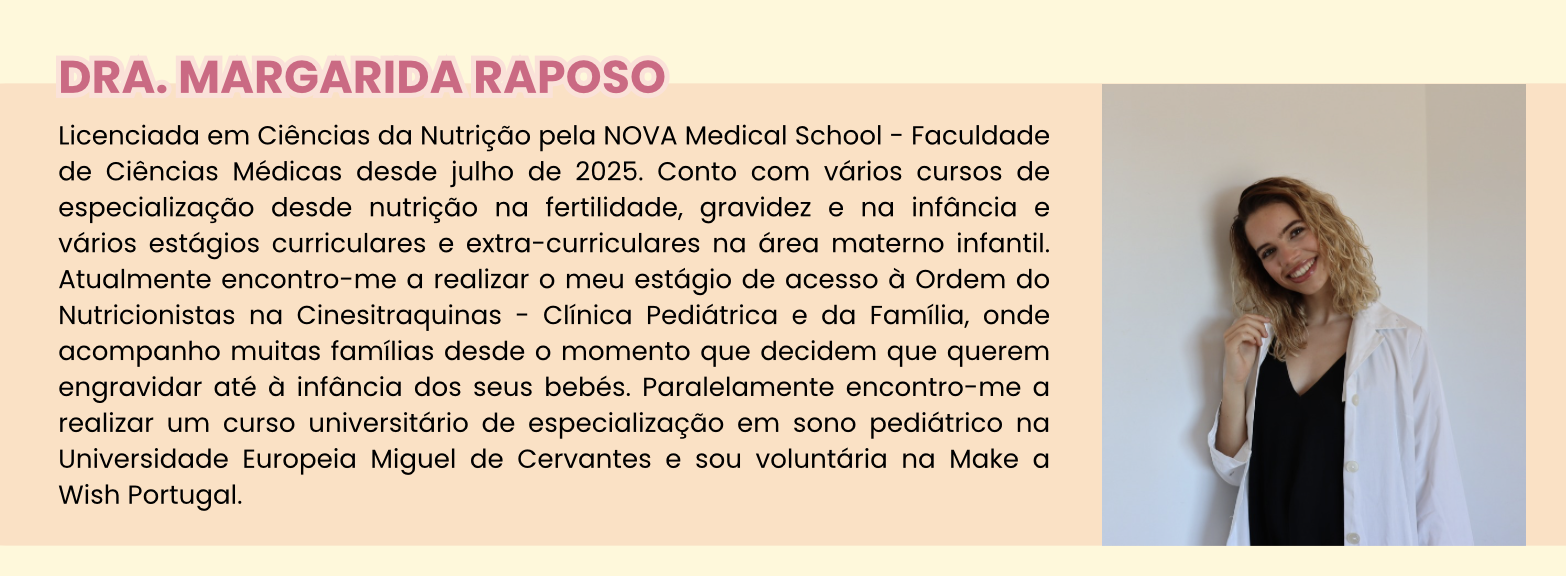 DRA. MARGARIDA RAPOSO

Licenciada em Ciências da Nutrição pela NOVA Medical School - Faculdade de Ciências Médicas desde julho de 2025. Conto com vários cursos de especialização desde nutrição na fertilidade, gravidez e na infância e vários estágios curriculares e extra-curriculares na área materno infantil. Atualmente encontro-me a realizar o meu estágio de acesso à Ordem do Nutricionistas na Cinesitraquinas - Clínica Pediátrica e da Família, onde acompanho muitas famílias desde o momento que decidem que querem engravidar até à infância dos seus bebés. Paralelamente encontro-me a realizar um curso universitário de especialização em sono pediátrico na Universidade Europeia Miguel de Cervantes e sou voluntária na Make a Wish Portugal.